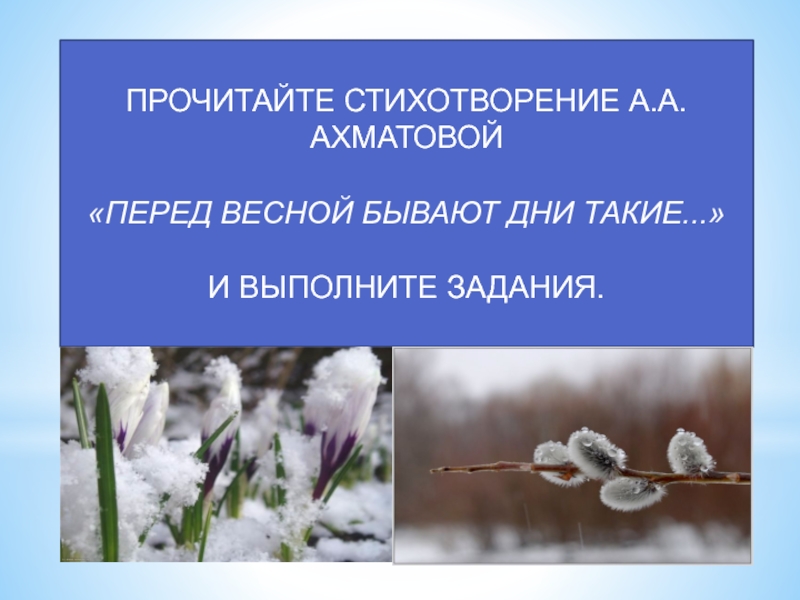 ПРОЧИТАЙТЕ СТИХОТВОРЕНИЕ А.А. АХМАТОВОЙ

«ПЕРЕД ВЕСНОЙ БЫВАЮТ ДНИ ТАКИЕ...»

И ВЫПОЛНИТЕ ЗАДАНИЯ.